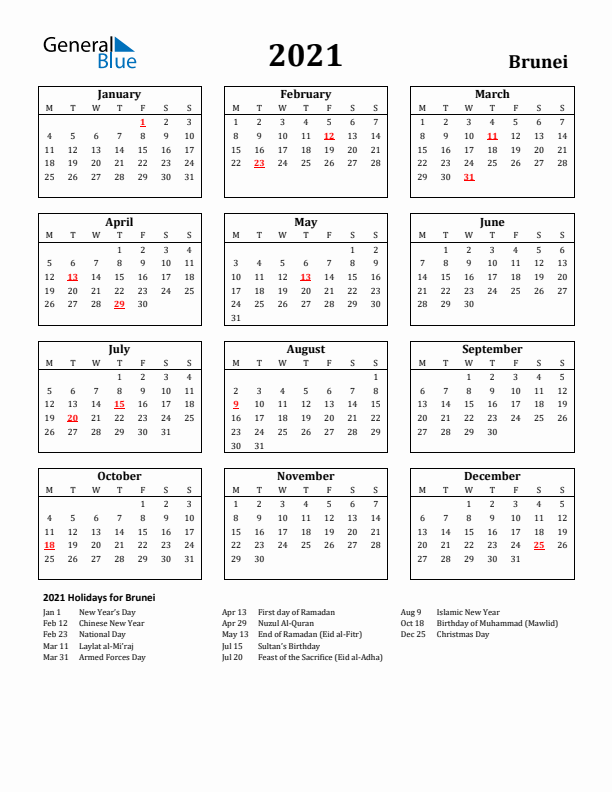 General Blue

2021

Brunei

January

| M | T | W | T | F | S | S |
|---|---|---|---|---|---|---|
| | | | | 1 | 2 | 3 |
| 4 | 5 | 6 | 7 | 8 | 9 | 10 |
| 11 | 12 | 13 | 14 | 15 | 16 | 17 |
| 18 | 19 | 20 | 21 | 22 | 23 | 24 |
| 25 | 26 | 27 | 28 | 29 | 30 | 31 |

February

| M | T | W | T | F | S | S |
|---|---|---|---|---|---|---|
| 1 | 2 | 3 | 4 | 5 | 6 | 7 |
| 8 | 9 | 10 | 11 | 12 | 13 | 14 |
| 15 | 16 | 17 | 18 | 19 | 20 | 21 |
| 22 | 23 | 24 | 25 | 26 | 27 | 28 |

March

| M | T | W | T | F | S | S |
|---|---|---|---|---|---|---|
| 1 | 2 | 3 | 4 | 5 | 6 | 7 |
| 8 | 9 | 10 | 11 | 12 | 13 | 14 |
| 15 | 16 | 17 | 18 | 19 | 20 | 21 |
| 22 | 23 | 24 | 25 | 26 | 27 | 28 |
| 29 | 30 | 31 | | | | |

April

| M | T | W | T | F | S | S |
|---|---|---|---|---|---|---|
| | | | 1 | 2 | 3 | 4 |
| 5 | 6 | 7 | 8 | 9 | 10 | 11 |
| 12 | 13 | 14 | 15 | 16 | 17 | 18 |
| 19 | 20 | 21 | 22 | 23 | 24 | 25 |
| 26 | 27 | 28 | 29 | 30 | | |

May

| M | T | W | T | F | S | S |
|---|---|---|---|---|---|---|
| | | | | | 1 | 2 |
| 3 | 4 | 5 | 6 | 7 | 8 | 9 |
| 10 | 11 | 12 | 13 | 14 | 15 | 16 |
| 17 | 18 | 19 | 20 | 21 | 22 | 23 |
| 24 | 25 | 26 | 27 | 28 | 29 | 30 |
| 31 | | | | | | |

June

| M | T | W | T | F | S | S |
|---|---|---|---|---|---|---|
| | 1 | 2 | 3 | 4 | 5 | 6 |
| 7 | 8 | 9 | 10 | 11 | 12 | 13 |
| 14 | 15 | 16 | 17 | 18 | 19 | 20 |
| 21 | 22 | 23 | 24 | 25 | 26 | 27 |
| 28 | 29 | 30 | | | | |

July

| M | T | W | T | F | S | S |
|---|---|---|---|---|---|---|
| | | | 1 | 2 | 3 | 4 |
| 5 | 6 | 7 | 8 | 9 | 10 | 11 |
| 12 | 13 | 14 | 15 | 16 | 17 | 18 |
| 19 | 20 | 21 | 22 | 23 | 24 | 25 |
| 26 | 27 | 28 | 29 | 30 | 31 | |

August

| M | T | W | T | F | S | S |
|---|---|---|---|---|---|---|
| | | | | | | 1 |
| 2 | 3 | 4 | 5 | 6 | 7 | 8 |
| 9 | 10 | 11 | 12 | 13 | 14 | 15 |
| 16 | 17 | 18 | 19 | 20 | 21 | 22 |
| 23 | 24 | 25 | 26 | 27 | 28 | 29 |
| 30 | 31 | | | | | |

September

| M | T | W | T | F | S | S |
|---|---|---|---|---|---|---|
| | | 1 | 2 | 3 | 4 | 5 |
| 6 | 7 | 8 | 9 | 10 | 11 | 12 |
| 13 | 14 | 15 | 16 | 17 | 18 | 19 |
| 20 | 21 | 22 | 23 | 24 | 25 | 26 |
| 27 | 28 | 29 | 30 | | | |

October

| M | T | W | T | F | S | S |
|---|---|---|---|---|---|---|
| | | | | 1 | 2 | 3 |
| 4 | 5 | 6 | 7 | 8 | 9 | 10 |
| 11 | 12 | 13 | 14 | 15 | 16 | 17 |
| 18 | 19 | 20 | 21 | 22 | 23 | 24 |
| 25 | 26 | 27 | 28 | 29 | 30 | 31 |

November

| M | T | W | T | F | S | S |
|---|---|---|---|---|---|---|
| 1 | 2 | 3 | 4 | 5 | 6 | 7 |
| 8 | 9 | 10 | 11 | 12 | 13 | 14 |
| 15 | 16 | 17 | 18 | 19 | 20 | 21 |
| 22 | 23 | 24 | 25 | 26 | 27 | 28 |
| 29 | 30 | | | | | |

December

| M | T | W | T | F | S | S |
|---|---|---|---|---|---|---|
| | | 1 | 2 | 3 | 4 | 5 |
| 6 | 7 | 8 | 9 | 10 | 11 | 12 |
| 13 | 14 | 15 | 16 | 17 | 18 | 19 |
| 20 | 21 | 22 | 23 | 24 | 25 | 26 |
| 27 | 28 | 29 | 30 | 31 | | |

2021 Holidays for Brunei

Jan 1 New Year's Day
Feb 12 Chinese New Year
Feb 23 National Day
Mar 11 Laylat al-Mi'raj
Mar 31 Armed Forces Day

Apr 13 First day of Ramadan
Apr 29 Nuzul Al-Quran
May 13 End of Ramadan (Eid al-Fitr)
Jul 15 Sultan's Birthday
Jul 20 Feast of the Sacrifice (Eid al-Adha)

Aug 9 Islamic New Year
Oct 18 Birthday of Muhammad (Mawlid)
Dec 25 Christmas Day